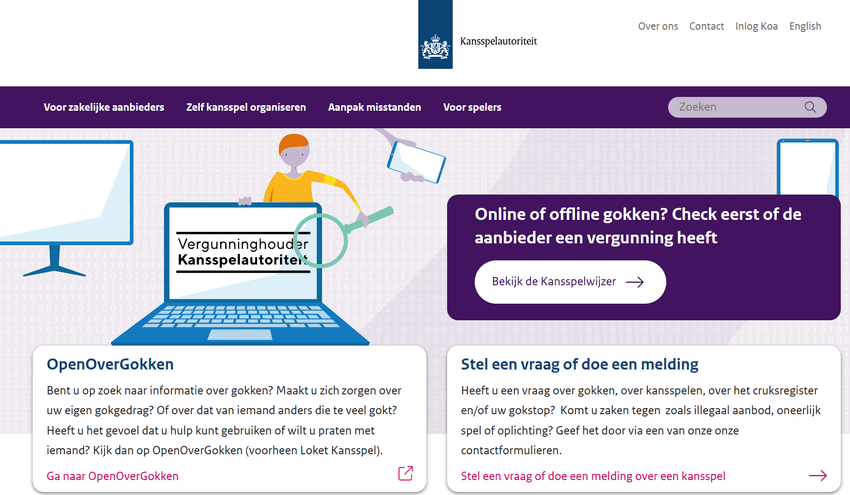 Kansspelautoriteit

Over ons Contact Inlog Koa English

Voor zakelijke aanbieders Zelf kansspel organiseren Aanpak misstanden Voor spelers

Zoeken

Vergunninghouder
Kansspelautoriteit

Online of offline gokken? Check eerst of de aanbieder een vergunning heeft

Bekijk de Kansspelwijzer

OpenOverGokken

Bent u op zoek naar informatie over gokken? Maakt u zich zorgen over uw eigen gokgedrag? Of over dat van iemand anders die te veel gokt? Heeft u het gevoel dat u hulp kunt gebruiken of wilt u praten met iemand? Kijk dan op OpenOverGokken (voorheen Loket Kansspel).

Ga naar OpenOverGokken

Stel een vraag of doe een melding

Heeft u een vraag over gokken, over kansspelen, over het cruksregister en/of uw gokstop? Komt u zaken tegen zoals illegaal aanbod, oneerlijk spel of oplichting? Geef het door via een van onze onze contactformulieren.

Stel een vraag of doe een melding over een kansspel